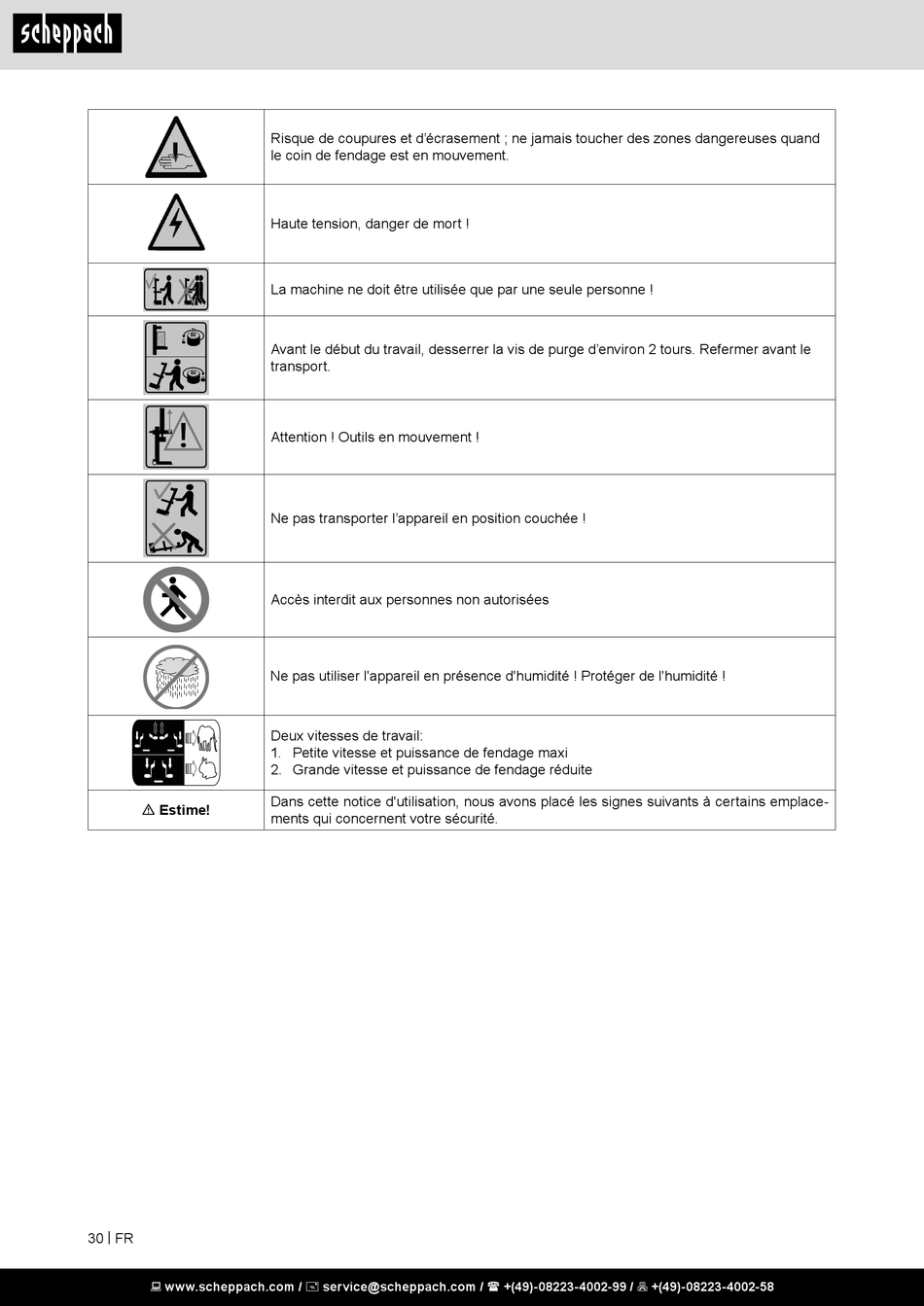 scheppach

| | |
|---|---|
| | Risque de coupures et d'écrasement ; ne jamais toucher des zones dangereuses quand le coin de fendage est en mouvement. |
| | Haute tension, danger de mort ! |
| | La machine ne doit être utilisée que par une seule personne ! |
| | Avant le début du travail, desserrer la vis de purge d'environ 2 tours. Refermer avant le transport. |
| | Attention ! Outils en mouvement ! |
| | Ne pas transporter l'appareil en position couchée ! |
| | Accès interdit aux personnes non autorisées |
| | Ne pas utiliser l'appareil en présence d'humidité ! Protéger de l'humidité ! |
| | Deux vitesses de travail: 1. Petite vitesse et puissance de fendage maxi 2. Grande vitesse et puissance de fendage réduite |
| ⚠ Estime! | Dans cette notice d'utilisation, nous avons placé les signes suivants à certains emplacements qui concernent votre sécurité. |

30 | FR

www.scheppach.com / service@scheppach.com / +(49)-08223-4002-99 / +(49)-08223-4002-58